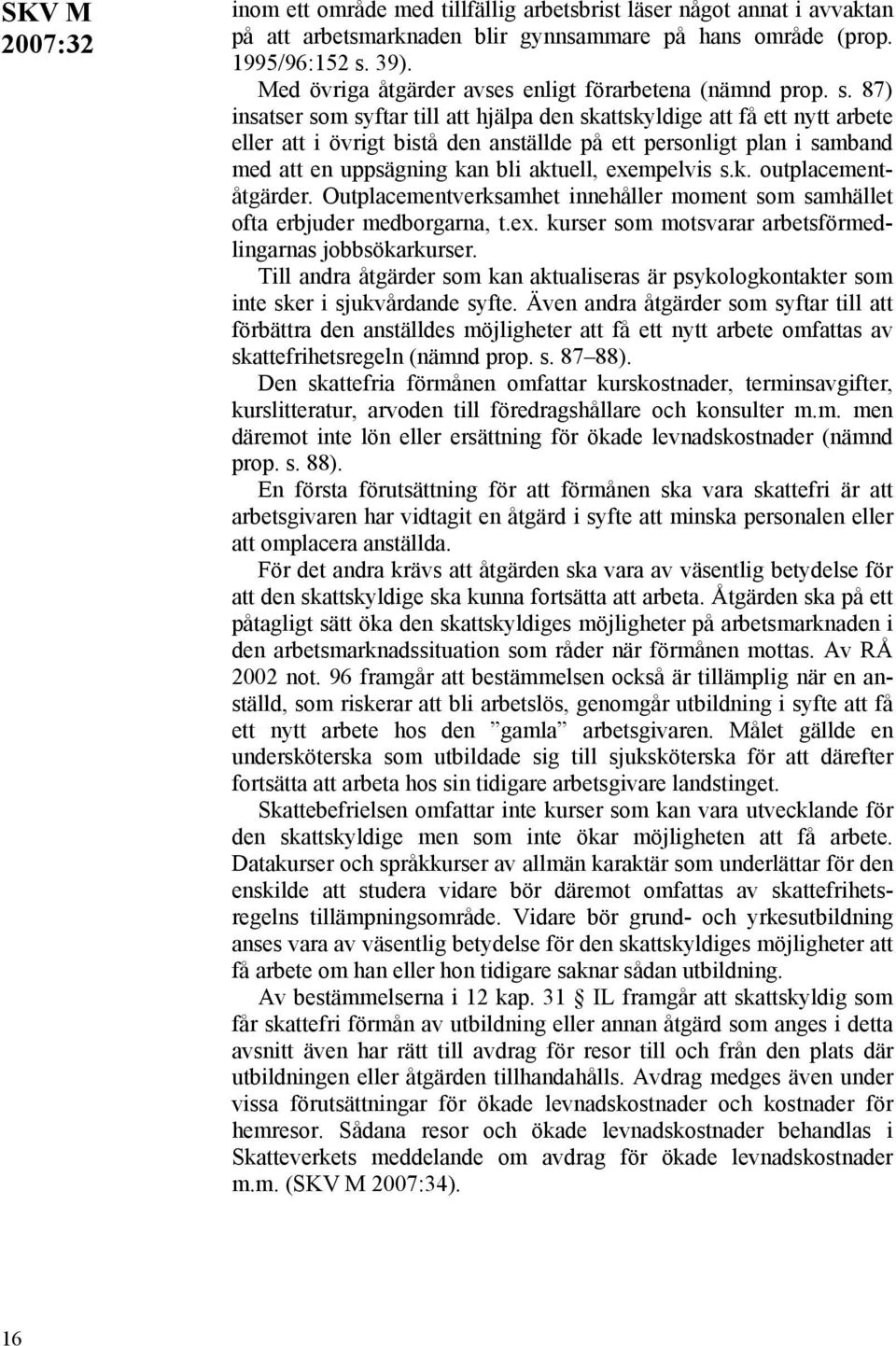 SKV M 2007:32

inom ett område med tillfällig arbetsbrist läser något annat i avvaktan på att arbetsmarknaden blir gynnsammare på hans område (prop. 1995/96:152 s. 39).

Med övriga åtgärder avses enligt förarbetena (nämnd prop. s. 87) insatser som syftar till att hjälpa den skattskyldige att få ett nytt arbete eller att i övrigt bistå den anställde på ett personligt plan i samband med att en uppsägning kan bli aktuell, exempelvis s.k. outplacementåtgärder. Outplacementverksamhet innehåller moment som samhället ofta erbjuder medborgarna, t.ex. kurser som motsvarar arbetsförmedlingarnas jobbsökarkurser.

Till andra åtgärder som kan aktualiseras är psykologkontakter som inte sker i sjukvårdande syfte. Även andra åtgärder som syftar till att förbättra den anställdes möjligheter att få ett nytt arbete omfattas av skattefrihetsregeln (nämnd prop. s. 87–88).

Den skattefria förmånen omfattar kurskostnader, terminsavgifter, kurslitteratur, arvoden till föredragshållare och konsulter m.m. men däremot inte lön eller ersättning för ökade levnadskostnader (nämnd prop. s. 88).

En första förutsättning för att förmånen ska vara skattefri är att arbetsgivaren har vidtagit en åtgärd i syfte att minska personalen eller att omplacera anställda.

För det andra krävs att åtgärden ska vara av väsentlig betydelse för att den skattskyldige ska kunna fortsätta att arbeta. Åtgärden ska på ett påtagligt sätt öka den skattskyldiges möjligheter på arbetsmarknaden i den arbetsmarknadssituation som råder när förmånen mottas. Av RÅ 2002 not. 96 framgår att bestämmelsen också är tillämplig när en anställd, som riskerar att bli arbetslös, genomgår utbildning i syfte att få ett nytt arbete hos den ”gamla” arbetsgivaren. Målet gällde en undersköterska som utbildade sig till sjuksköterska för att därefter fortsätta att arbeta hos sin tidigare arbetsgivare landstinget.

Skattebefrielsen omfattar inte kurser som kan vara utvecklande för den skattskyldige men som inte ökar möjligheten att få arbete. Datakurser och språkkurser av allmän karaktär som underlättar för den enskilde att studera vidare bör däremot omfattas av skattefrihetsregelns tillämpningsområde. Vidare bör grund- och yrkesutbildning anses vara av väsentlig betydelse för den skattskyldiges möjligheter att få arbete om han eller hon tidigare saknar sådan utbildning.

Av bestämmelserna i 12 kap. 31 § IL framgår att skattskyldig som får skattefri förmån av utbildning eller annan åtgärd som anges i detta avsnitt även har rätt till avdrag för resor till och från den plats där utbildningen eller åtgärden tillhandahålls. Avdrag medges även under vissa förutsättningar för ökade levnadskostnader och kostnader för hemresor. Sådana resor och ökade levnadskostnader behandlas i Skatteverkets meddelande om avdrag för ökade levnadskostnader m.m. (SKV M 2007:34).

16